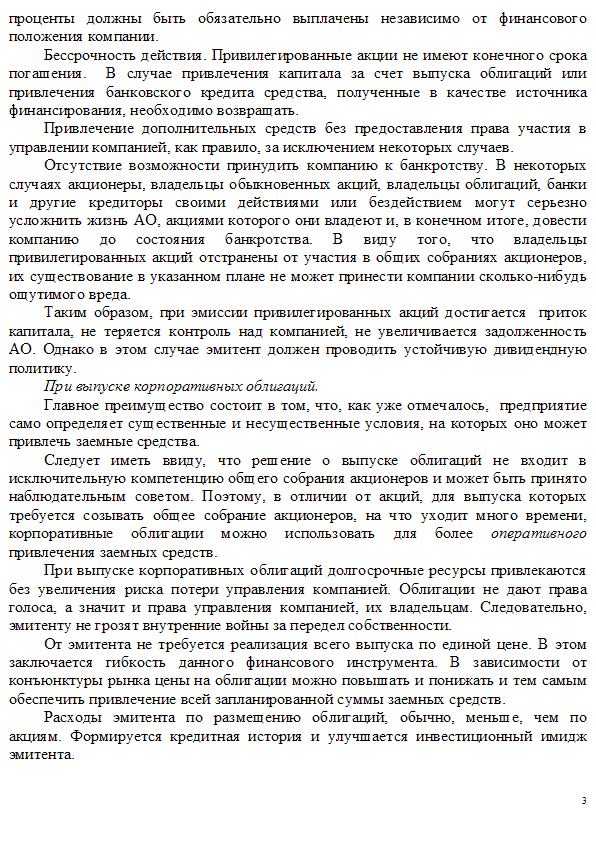 проценты должны быть обязательно выплачены независимо от финансового положения компании.

Бессрочность действия. Привилегированные акции не имеют конечного срока погашения. В случае привлечения капитала за счет выпуска облигаций или привлечения банковского кредита средства, полученные в качестве источника финансирования, необходимо возвращать.

Привлечение дополнительных средств без предоставления права участия в управлении компанией, как правило, за исключением некоторых случаев.

Отсутствие возможности принудить компанию к банкротству. В некоторых случаях акционеры, владельцы обыкновенных акций, владельцы облигаций, банки и другие кредиторы своими действиями или бездействием могут серьезно усложнить жизнь АО, акциями которого они владеют и, в конечном итоге, довести компанию до состояния банкротства. В виду того, что владельцы привилегированных акций отстранены от участия в общих собраниях акционеров, их существование в указанном плане не может принести компании сколько-нибудь ощутимого вреда.

Таким образом, при эмиссии привилегированных акций достигается приток капитала, не теряется контроль над компанией, не увеличивается задолженность АО. Однако в этом случае эмитент должен проводить устойчивую дивидендную политику.

При выпуске корпоративных облигаций.

Главное преимущество состоит в том, что, как уже отмечалось, предприятие само определяет существенные и несущественные условия, на которых оно может привлечь заемные средства.

Следует иметь ввиду, что решение о выпуске облигаций не входит в исключительную компетенцию общего собрания акционеров и может быть принято наблюдательным советом. Поэтому, в отличии от акций, для выпуска которых требуется созывать общее собрание акционеров, на что уходит много времени, корпоративные облигации можно использовать для более оперативного привлечения заемных средств.

При выпуске корпоративных облигаций долгосрочные ресурсы привлекаются без увеличения риска потери управления компанией. Облигации не дают права голоса, а значит и права управления компанией, их владельцам. Следовательно, эмитенту не грозят внутренние войны за передел собственности.

От эмитента не требуется реализация всего выпуска по единой цене. В этом заключается гибкость данного финансового инструмента. В зависимости от конъюнктуры рынка цены на облигации можно повышать и понижать и тем самым обеспечить привлечение всей запланированной суммы заемных средств.

Расходы эмитента по размещению облигаций, обычно, меньше, чем по акциям. Формируется кредитная история и улучшается инвестиционный имидж эмитента.

3